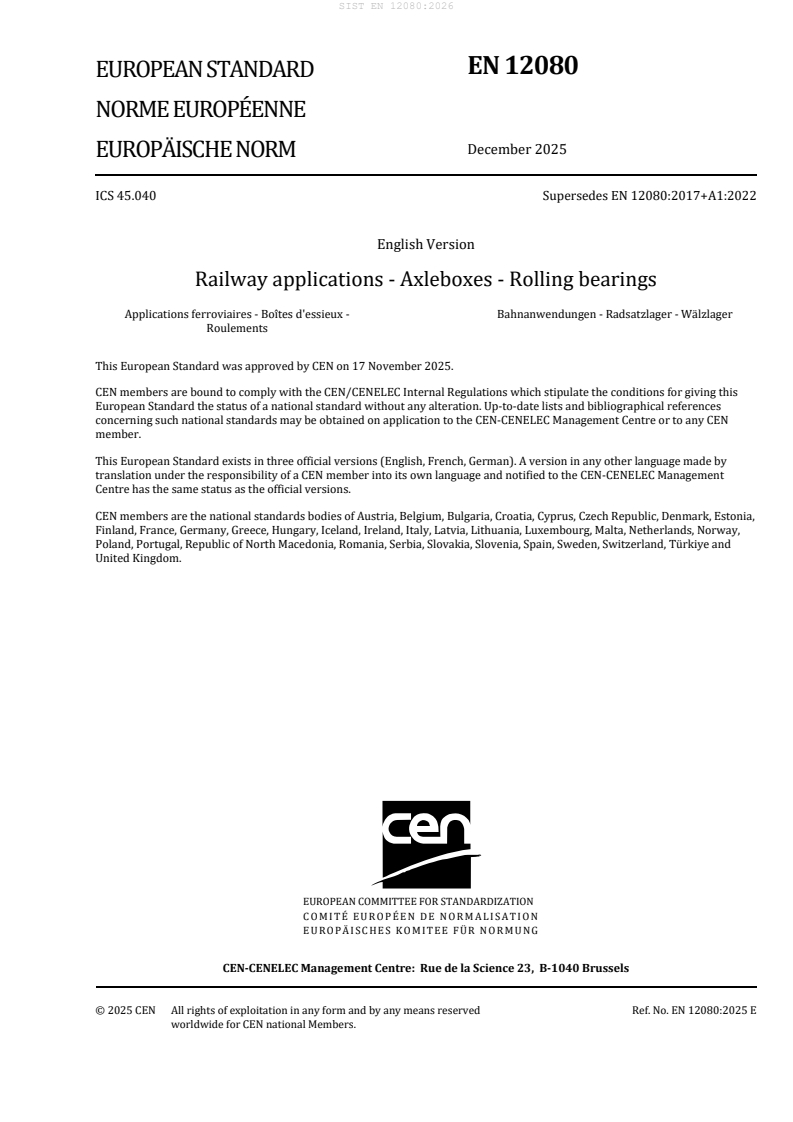 SIST EN 12080:2026

EUROPEAN STANDARD
NORME EUROPÉENNE
EUROPÄISCHE NORM

EN 12080

December 2025

ICS 45.040

Supersedes EN 12080:2017+A1:2022

English Version

Railway applications - Axleboxes - Rolling bearings

Applications ferroviaires - Boîtes d'essieux - Roulements

Bahnanwendungen - Radsatzlager - Wälzlager

This European Standard was approved by CEN on 17 November 2025.

CEN members are bound to comply with the CEN/CENELEC Internal Regulations which stipulate the conditions for giving this European Standard the status of a national standard without any alteration. Up-to-date lists and bibliographical references concerning such national standards may be obtained on application to the CEN-CENELEC Management Centre or to any CEN member.

This European Standard exists in three official versions (English, French, German). A version in any other language made by translation under the responsibility of a CEN member into its own language and notified to the CEN-CENELEC Management Centre has the same status as the official versions.

CEN members are the national standards bodies of Austria, Belgium, Bulgaria, Croatia, Cyprus, Czech Republic, Denmark, Estonia, Finland, France, Germany, Greece, Hungary, Iceland, Ireland, Italy, Latvia, Lithuania, Luxembourg, Malta, Netherlands, Norway, Poland, Portugal, Republic of North Macedonia, Romania, Serbia, Slovakia, Slovenia, Spain, Sweden, Switzerland, Türkiye and United Kingdom.

cen

EUROPEAN COMMITTEE FOR STANDARDIZATION
COMITÉ EUROPÉEN DE NORMALISATION
EUROPÄISCHES KOMITEE FÜR NORMUNG

CEN-CENELEC Management Centre: Rue de la Science 23, B-1040 Brussels

© 2025 CEN All rights of exploitation in any form and by any means reserved worldwide for CEN national Members.

Ref. No. EN 12080:2025 E